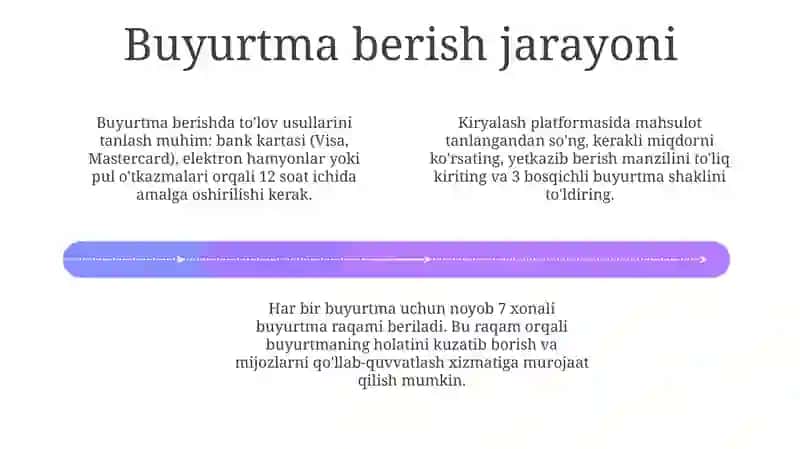 Buyurtma berish jarayoni

Buyurtma berishda to'lov usullarini tanlash muhim: bank kartasi (Visa, Mastercard), elektron hamyonlar yoki pul o'tkazmalari orqali 12 soat ichida amalga oshirilishi kerak.

Kiryalash platformasida mahsulot tanlangandan so'ng, kerakli miqdorni ko'rsating, yetkazib berish manzilini to'liq kiriting va 3 bosqichli buyurtma shaklini to'ldiring.

Har bir buyurtma uchun noyob 7 xonali buyurtma raqami beriladi. Bu raqam orqali buyurtmaning holatini kuzatib borish va mijozlarni qo'llab-quvvatlash xizmatiga murojaat qilish mumkin.